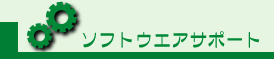 ソフトウエアサポート